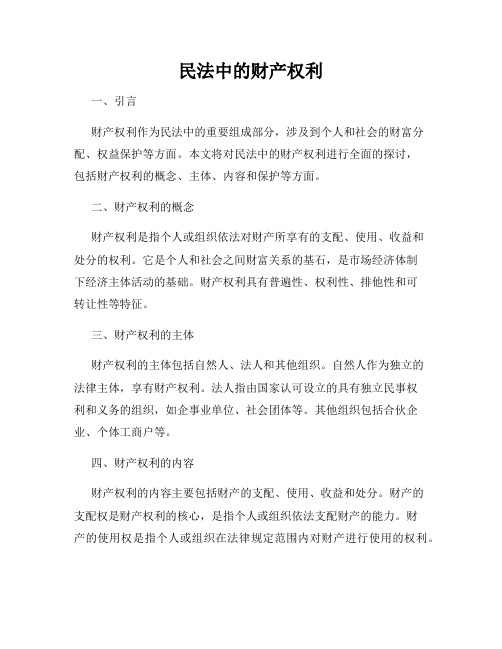 民法中的财产权利

一、引言

财产权利作为民法中的重要组成部分，涉及到个人和社会的财富分配、权益保护等方面。本文将对民法中的财产权利进行全面的探讨，包括财产权利的概念、主体、内容和保护等方面。

二、财产权利的概念

财产权利是指个人或组织依法对财产所享有的支配、使用、收益和处分的权利。它是个人和社会之间财富关系的基石，是市场经济体制下经济主体活动的基础。财产权利具有普遍性、权利性、排他性和可转让性等特征。

三、财产权利的主体

财产权利的主体包括自然人、法人和其他组织。自然人作为独立的法律主体，享有财产权利。法人指由国家认可设立的具有独立民事权利和义务的组织，如企事业单位、社会团体等。其他组织包括合伙企业、个体工商户等。

四、财产权利的内容

财产权利的内容主要包括财产的支配、使用、收益和处分。财产的支配权是财产权利的核心，是指个人或组织依法支配财产的能力。财产的使用权是指个人或组织在法律规定范围内对财产进行使用的权利。